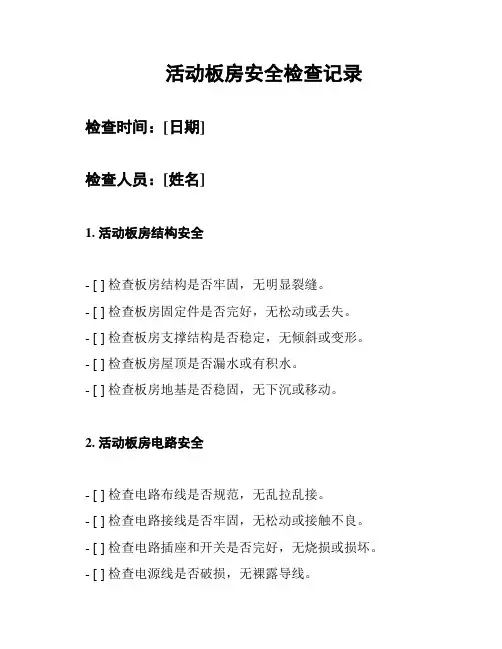 活动板房安全检查记录

检查时间：[日期]

检查人员：[姓名]

1. 活动板房结构安全

- [ ] 检查板房结构是否牢固，无明显裂缝。
- [ ] 检查板房固定件是否完好，无松动或丢失。
- [ ] 检查板房支撑结构是否稳定，无倾斜或变形。
- [ ] 检查板房屋顶是否漏水或有积水。
- [ ] 检查板房地基是否稳固，无下沉或移动。

2. 活动板房电路安全

- [ ] 检查电路布线是否规范，无乱拉乱接。
- [ ] 检查电路接线是否牢固，无松动或接触不良。
- [ ] 检查电路插座和开关是否完好，无烧损或损坏。
- [ ] 检查电源线是否破损，无裸露导线。